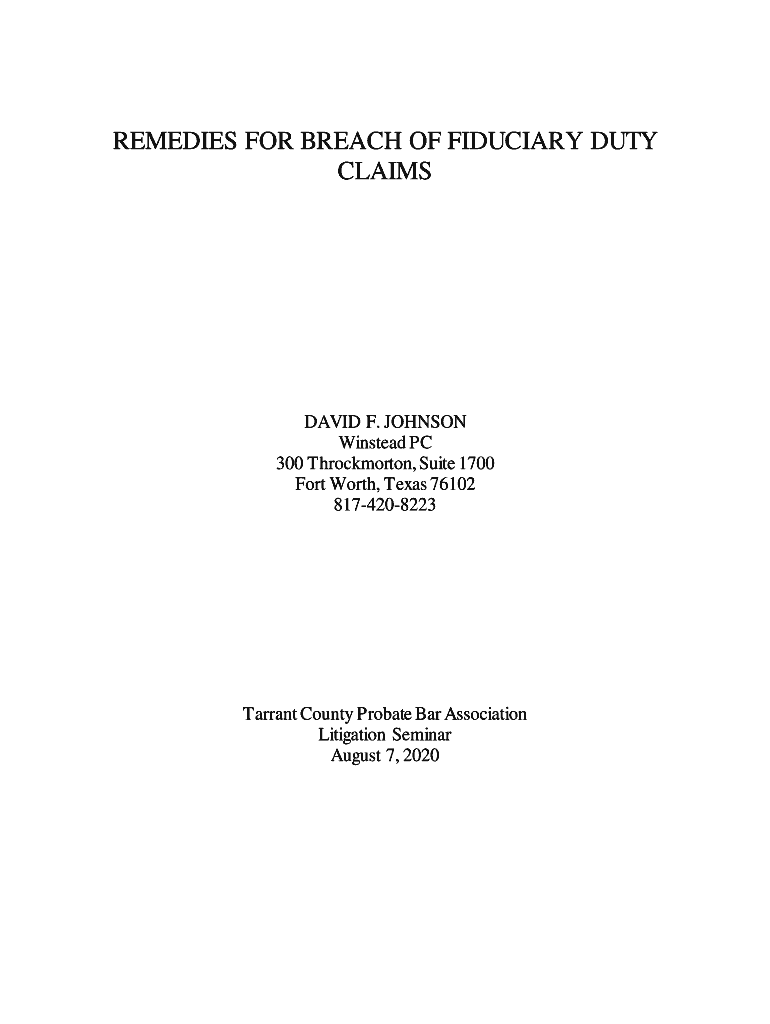 REMEDIES FOR BREACH OF FIDUCIARY DUTY CLAIMS

DAVID F. JOHNSON
Winstead PC
300 Throckmorton, Suite 1700
Fort Worth, Texas 76102
817-420-8223

Tarrant County Probate Bar Association
Litigation Seminar
August 7, 2020